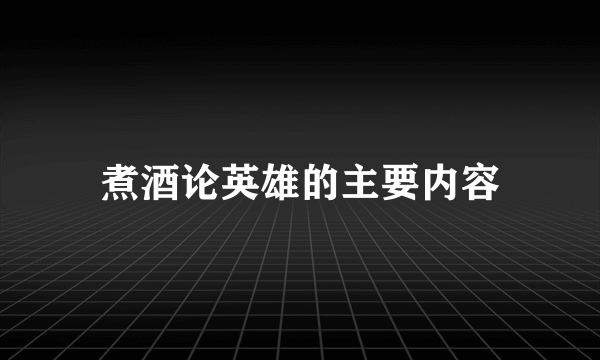 煮酒论英雄的主要内容